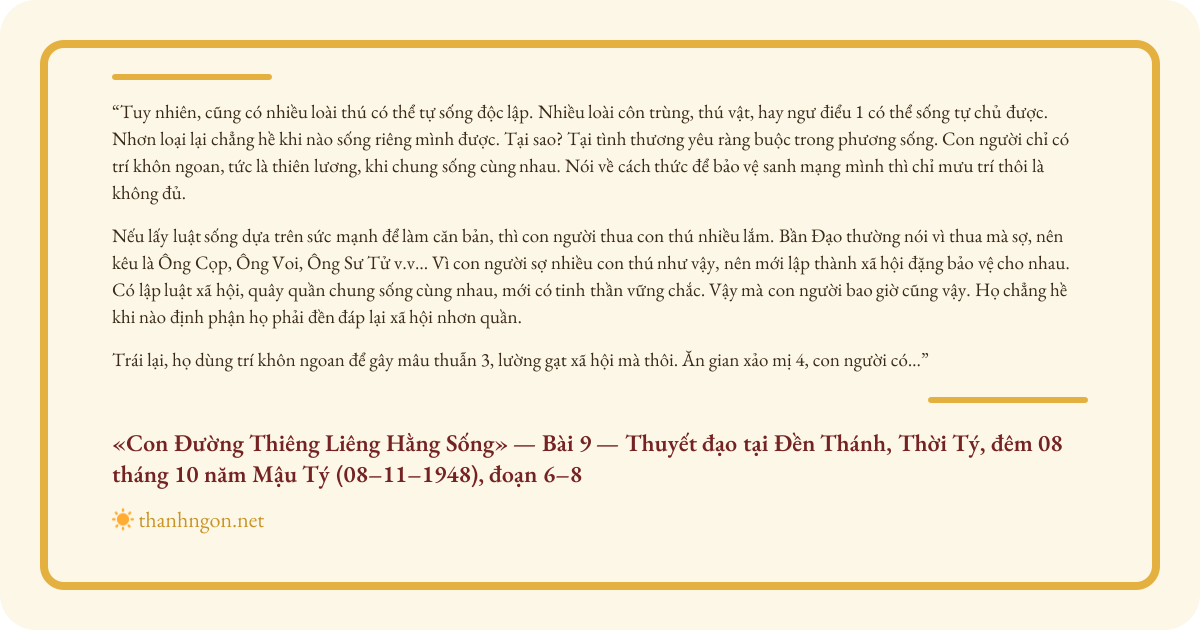 “Tuy nhiên, cũng có nhiều loài thú có thể tự sống độc lập. Nhiều loài côn trùng, thú vật, hay ngư điểu 1 có thể sống tự chủ được. Nhơn loại lại chẳng hề khi nào sống riêng mình được. Tại sao? Tại tình thương yêu ràng buộc trong phương sống. Con người chỉ có trí khôn ngoan, tức là thiên lương, khi chung sống cùng nhau. Nói về cách thức để bảo vệ sanh mạng mình thì chỉ mưu trí thôi là không đủ.

Nếu lấy luật sống dựa trên sức mạnh để làm căn bản, thì con người thua con thú nhiều lắm. Bần Đạo thường nói vì thua mà sợ, nên kêu là Ông Cọp, Ông Voi, Ông Sư Tử v.v... Vì con người sợ nhiều con thú như vậy, nên mới lập thành xã hội đặng bảo vệ cho nhau. Có lập luật xã hội, quây quần chung sống cùng nhau, mới có tinh thần vững chắc. Vậy mà con người bao giờ cũng vậy. Họ chẳng hề khi nào định phận họ phải đền đáp lại xã hội nhơn quần.

Trái lại, họ dùng trí khôn ngoan để gây mâu thuẫn 3, lường gạt xã hội mà thôi. Ăn gian xảo mị 4, con người có...”

«Con Đường Thiêng Liêng Hằng Sống» — Bài 9 — Thuyết đạo tại Đền Thánh, Thời Tý, đêm 08 tháng 10 năm Mậu Tý (08–11–1948), đoạn 6–8

thanhngon.net